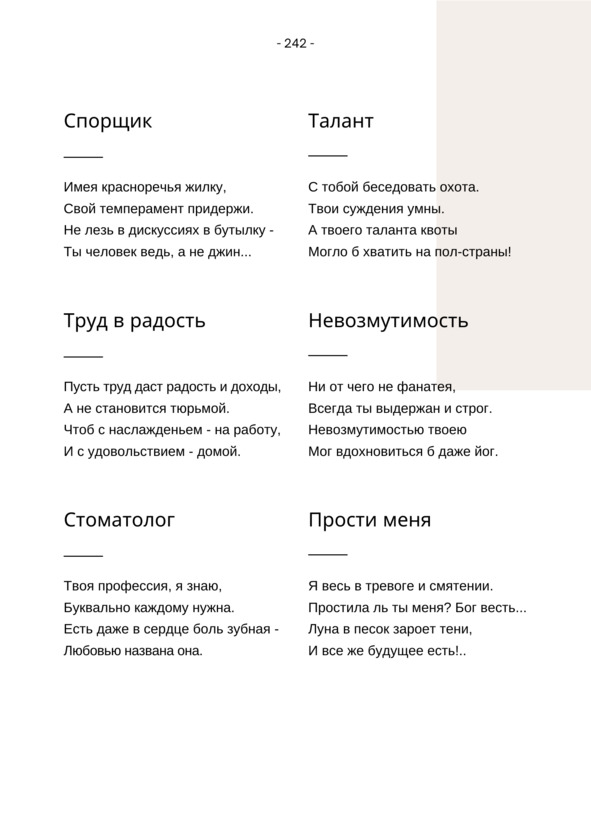 - 242 -

Спорщик

Имея красноречья жилку,
Свой темперамент придержи.
Не лезь в дискуссиях в бутылку -
Ты человек ведь, а не джин...

Труд в радость

Пусть труд даст радость и доходы,
А не становится тюрьмой.
Чтоб с наслажденьем - на работу,
И с удовольствием - домой.

Стоматолог

Твоя профессия, я знаю,
Буквально каждому нужна.
Есть даже в сердце боль зубная -
Любовью названа она.

Талант

С тобой беседовать охота.
Твои суждения умны.
А твоего таланта квоты
Могло б хватить на пол-страны!

Невозмутимость

Ни от чего не фанатея,
Всегда ты выдержан и строг.
Невозмутимостью твоею
Мог вдохновиться б даже йог.

Прости меня

Я весь в тревоге и смятении.
Простила ль ты меня? Бог весть...
Луна в песок зароет тени,
И все же будущее есть!..